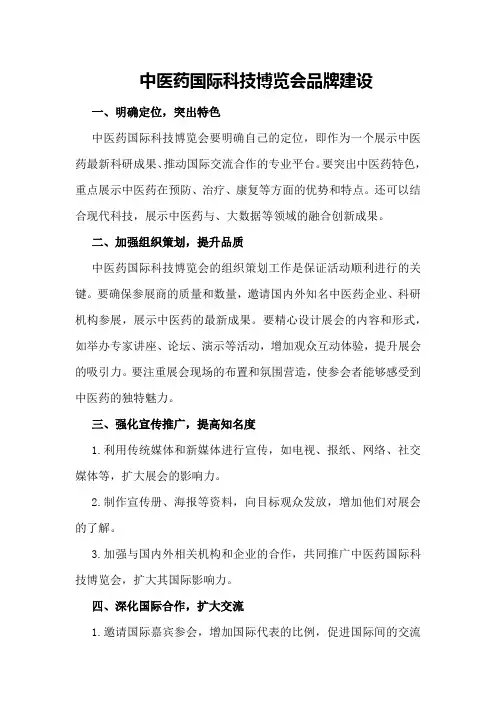 中医药国际科技博览会品牌建设

一、明确定位，突出特色

中医药国际科技博览会要明确自己的定位，即作为一个展示中医药最新科研成果、推动国际交流合作的专业平台。要突出中医药特色，重点展示中医药在预防、治疗、康复等方面的优势和特点。还可以结合现代科技，展示中医药与、大数据等领域的融合创新成果。

二、加强组织策划，提升品质

中医药国际科技博览会的组织策划工作是保证活动顺利进行的关键。要确保参展商的质量和数量，邀请国内外知名中医药企业、科研机构参展，展示中医药的最新成果。要精心设计展会的内容和形式，如举办专家讲座、论坛、演示等活动，增加观众互动体验，提升展会的吸引力。要注重展会现场的布置和氛围营造，使参会者能够感受到中医药的独特魅力。

三、强化宣传推广，提高知名度

1.利用传统媒体和新媒体进行宣传，如电视、报纸、网络、社交媒体等，扩大展会的影响力。

2.制作宣传册、海报等资料，向目标观众发放，增加他们对展会的了解。

3.加强与国内外相关机构和企业的合作，共同推广中医药国际科技博览会，扩大其国际影响力。

四、深化国际合作，扩大交流

1.邀请国际嘉宾参会，增加国际代表的比例，促进国际间的交流